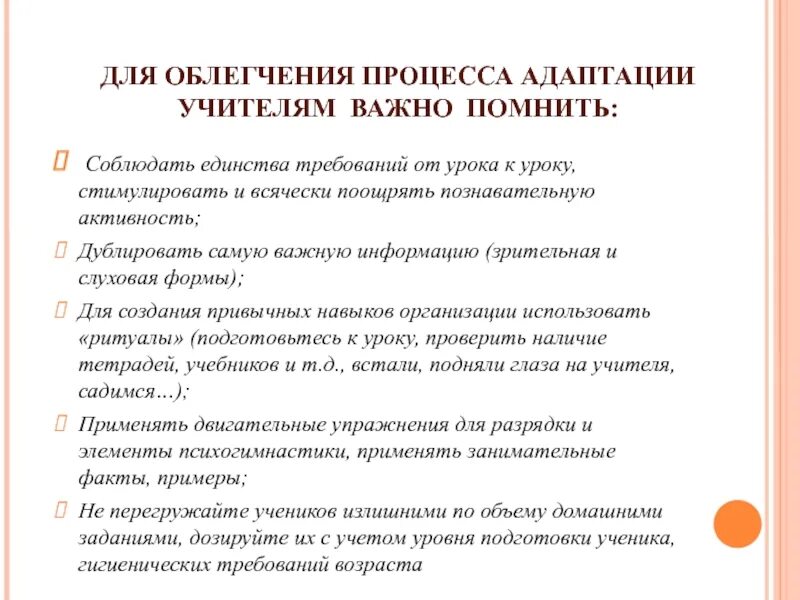 ДЛЯ ОБЛЕГЧЕНИЯ ПРОЦЕССА АДАПТАЦИИ УЧИТЕЛЯМ ВАЖНО ПОМНИТЬ:

Соблюдать единства требований от урока к уроку, стимулировать и всячески поощрять познавательную активность;

Дублировать самую важную информацию (зрительная и слуховая формы);

Для создания привычных навыков организации использовать «ритуалы» (подготовьтесь к уроку, проверить наличие тетрадей, учебников и т.д., встали, подняли глаза на учителя, садимся…);

Применять двигательные упражнения для разрядки и элементы психогимнастики, применять занимательные факты, примеры;

Не перегружайте учеников излишними по объему домашними заданиями, дозируйте их с учетом уровня подготовки ученика, гигиенических требований возраста